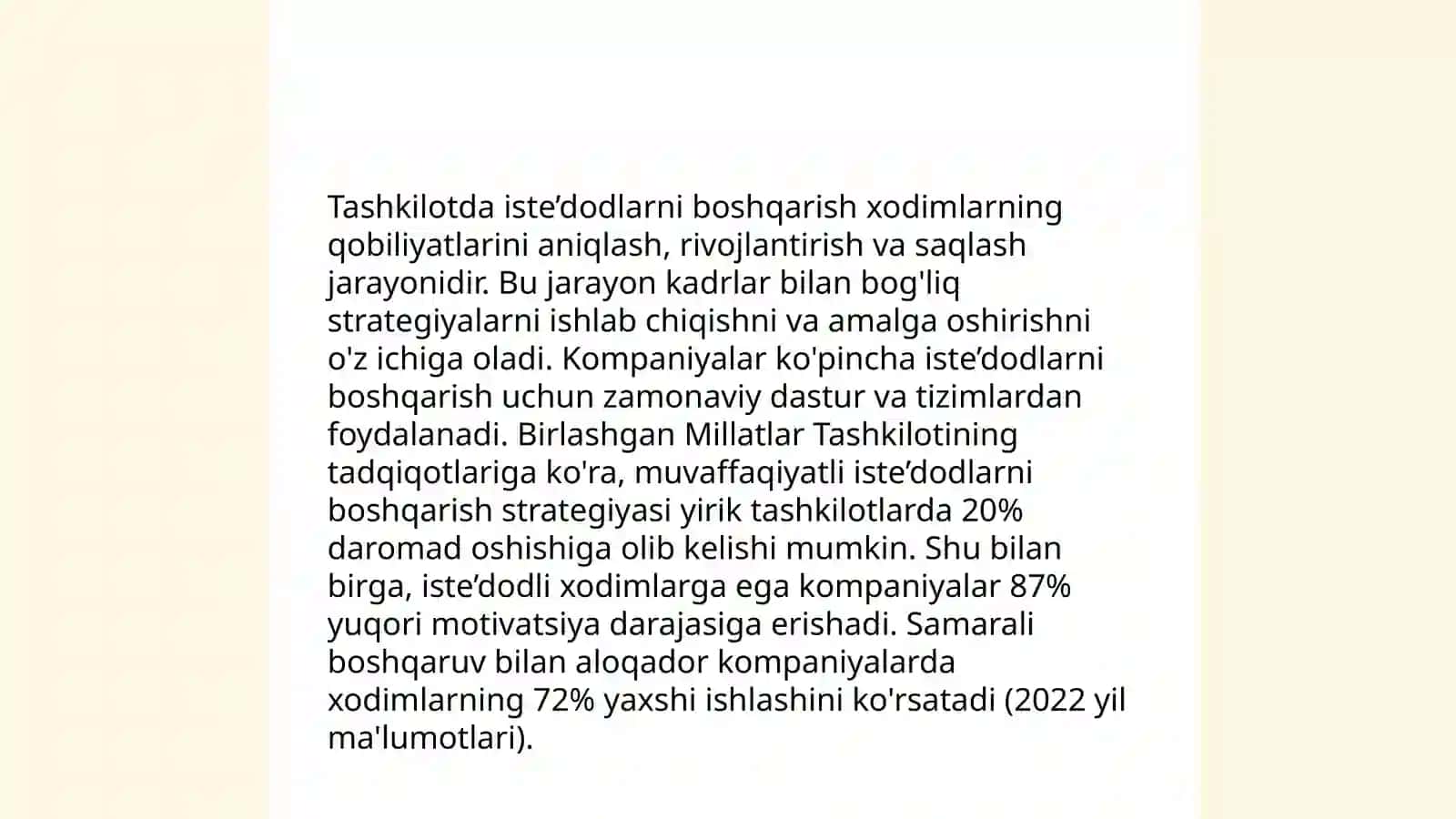 Tashkilotda iste’dodlarni boshqarish xodimlarning qobiliyatlarini aniqlash, rivojlantirish va saqlash jarayonidir. Bu jarayon kadrlar bilan bog'liq strategiyalarni ishlab chiqishni va amalga oshirishni o'z ichiga oladi. Kompaniyalar ko'pincha iste’dodlarni boshqarish uchun zamonaviy dastur va tizimlardan foydalanadi. Birlashgan Millatlar Tashkilotining tadqiqotlariga ko'ra, muvaffaqiyatli iste’dodlarni boshqarish strategiyasi yirik tashkilotlarda 20% daromad oshishiga olib kelishi mumkin. Shu bilan birga, iste’dodli xodimlarga ega kompaniyalar 87% yuqori motivatsiya darajasiga erishadi. Samarali boshqaruv bilan aloqador kompaniyalarda xodimlarning 72% yaxshi ishlashini ko'rsatadi (2022 yil ma'lumotlari).